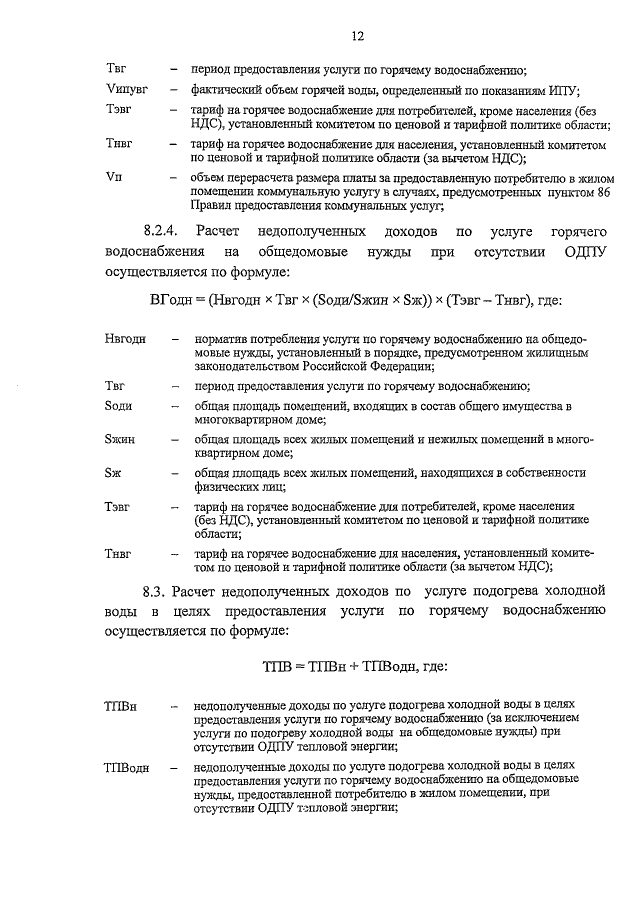 12

Твг – период предоставления услуги по горячему водоснабжению;

Vипувг – фактический объем горячей воды, определенный по показаниям ИПУ;

Тэвг – тариф на горячее водоснабжение для потребителей, кроме населения (без НДС), установленный комитетом по ценовой и тарифной политике области;

Тнвг – тариф на горячее водоснабжение для населения, установленный комитетом по ценовой и тарифной политике области (за вычетом НДС);

Vп – объем перерасчета размера платы за предоставленную потребителю в жилом помещении коммунальную услугу в случаях, предусмотренных пунктом 86 Правил предоставления коммунальных услуг;

8.2.4. Расчет недополученных доходов по услуге горячего водоснабжения на общедомовые нужды при отсутствии ОДПУ осуществляется по формуле:

ВГодн = (Нвгодн × Твг × (Sоди/Sжин × Sж)) × (Тэвг – Тнвг), где:

Нвгодн – норматив потребления услуги по горячему водоснабжению на общедомовые нужды, установленный в порядке, предусмотренном жилищным законодательством Российской Федерации;

Твг – период предоставления услуги по горячему водоснабжению;

Sоди – общая площадь помещений, входящих в состав общего имущества в многоквартирном доме;

Sжин – общая площадь всех жилых помещений и нежилых помещений в многоквартирном доме;

Sж – общая площадь всех жилых помещений, находящихся в собственности физических лиц;

Тэвг – тариф на горячее водоснабжение для потребителей, кроме населения (без НДС), установленный комитетом по ценовой и тарифной политике области;

Тнвг – тариф на горячее водоснабжение для населения, установленный комитетом по ценовой и тарифной политике области (за вычетом НДС);

8.3. Расчет недополученных доходов по услуге подогрева холодной воды в целях предоставления услуги по горячему водоснабжению осуществляется по формуле:

ТПВ = ТПВн + ТПВодн, где:

ТПВн – недополученные доходы по услуге подогрева холодной воды в целях предоставления услуги по горячему водоснабжению (за исключением услуги по подогреву холодной воды на общедомовые нужды) при отсутствии ОДПУ тепловой энергии;

ТПВодн – недополученные доходы по услуге подогрева холодной воды в целях предоставления услуги по горячему водоснабжению на общедомовые нужды, предоставленной потребителю в жилом помещении, при отсутствии ОДПУ тепловой энергии;